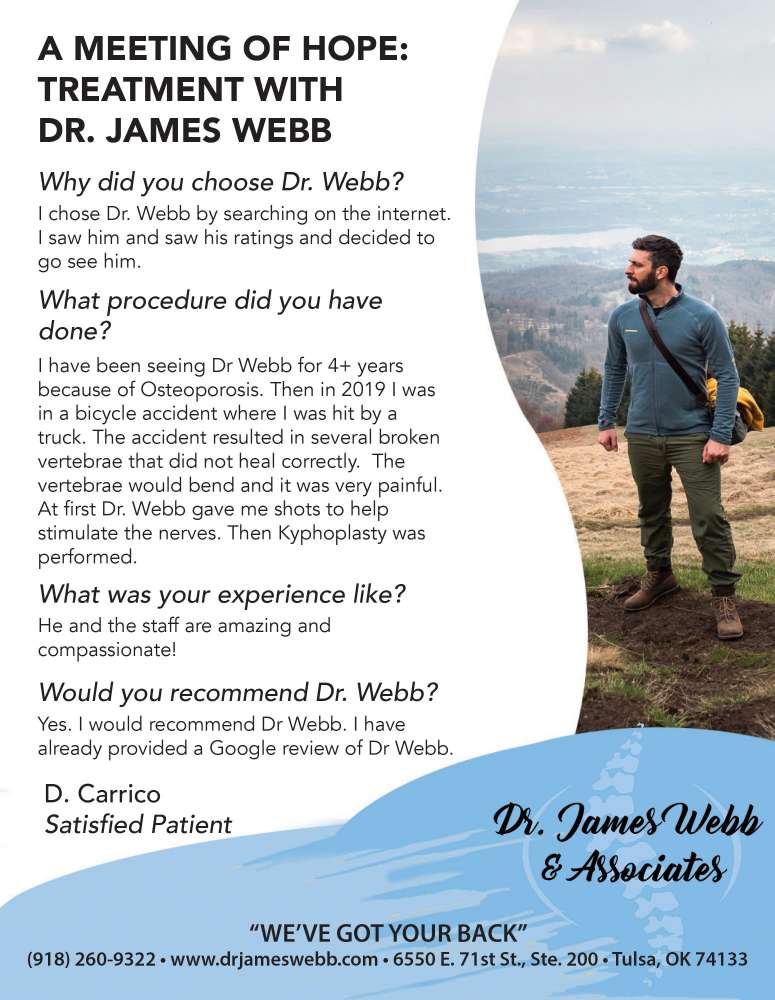 A MEETING OF HOPE: TREATMENT WITH DR. JAMES WEBB

Why did you choose Dr. Webb?

I chose Dr. Webb by searching on the internet. I saw him and saw his ratings and decided to go see him.

What procedure did you have done?

I have been seeing Dr Webb for 4+ years because of Osteoporosis. Then in 2019 I was in a bicycle accident where I was hit by a truck. The accident resulted in several broken vertebrae that did not heal correctly. The vertebrae would bend and it was very painful. At first Dr. Webb gave me shots to help stimulate the nerves. Then Kyphoplasty was performed.

What was your experience like?

He and the staff are amazing and compassionate!

Would you recommend Dr. Webb?

Yes. I would recommend Dr Webb. I have already provided a Google review of Dr Webb.

D. Carrico
Satisfied Patient

Dr. James Webb & Associates

"WE'VE GOT YOUR BACK"
(918) 260-9322 • www.drjameswebb.com • 6550 E. 71st St., Ste. 200 • Tulsa, OK 74133